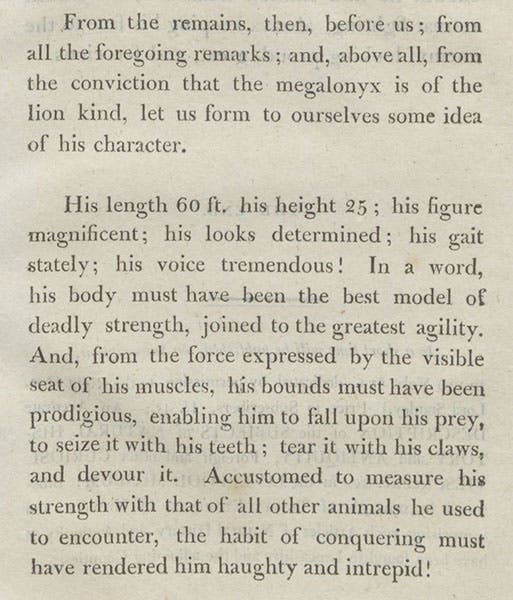 From the remains, then, before us; from all the foregoing remarks; and, above all, from the conviction that the megalonyx is of the lion kind, let us form to ourselves some idea of his character.

His length 60 ft. his height 25; his figure magnificent; his looks determined; his gait stately; his voice tremendous! In a word, his body must have been the best model of deadly strength, joined to the greatest agility. And, from the force expressed by the visible seat of his muscles, his bounds must have been prodigious, enabling him to fall upon his prey, to seize it with his teeth; tear it with his claws, and devour it. Accustomed to measure his strength with that of all other animals he used to encounter, the habit of conquering must have rendered him haughty and intrepid!